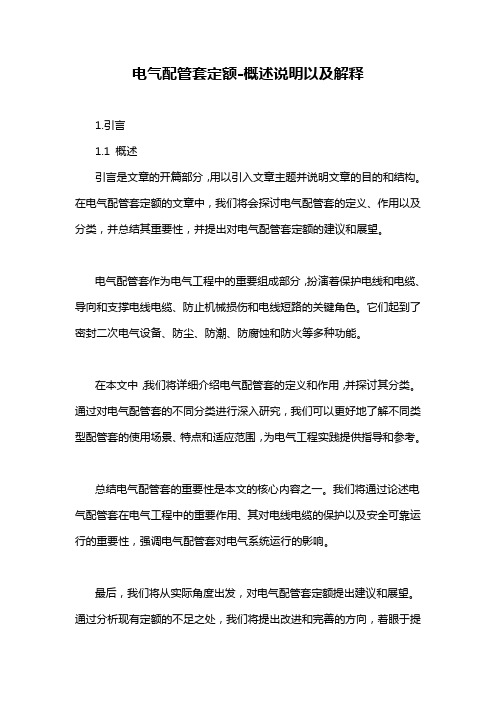 电气配管套定额-概述说明以及解释

1.引言

1.1 概述

引言是文章的开篇部分，用以引入文章主题并说明文章的目的和结构。在电气配管套定额的文章中，我们将会探讨电气配管套的定义、作用以及分类，并总结其重要性，并提出对电气配管套定额的建议和展望。

电气配管套作为电气工程中的重要组成部分，扮演着保护电线和电缆、导向和支撑电线电缆、防止机械损伤和电线短路的关键角色。它们起到了密封二次电气设备、防尘、防潮、防腐蚀和防火等多种功能。

在本文中，我们将详细介绍电气配管套的定义和作用，并探讨其分类。通过对电气配管套的不同分类进行深入研究，我们可以更好地了解不同类型配管套的使用场景、特点和适应范围，为电气工程实践提供指导和参考。

总结电气配管套的重要性是本文的核心内容之一。我们将通过论述电气配管套在电气工程中的重要作用、其对电线电缆的保护以及安全可靠运行的重要性，强调电气配管套对电气系统运行的影响。

最后，我们将从实际角度出发，对电气配管套定额提出建议和展望。通过分析现有定额的不足之处，我们将提出改进和完善的方向，着眼于提